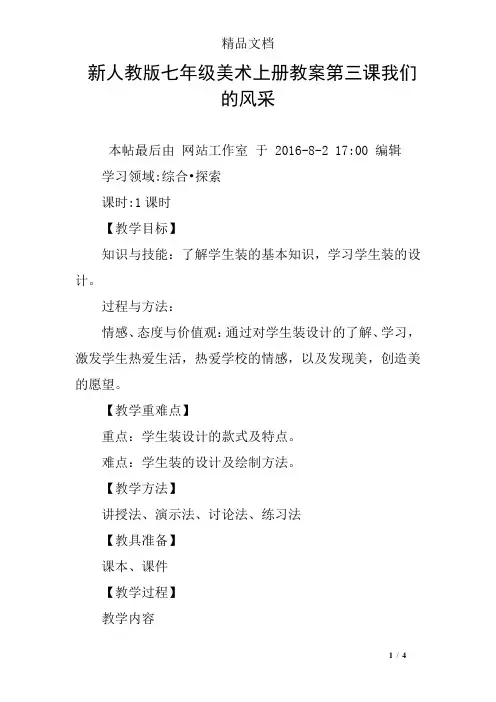 精品文档

新人教版七年级美术上册教案第三课我们的风采

本帖最后由 网站工作室 于 2016-8-2 17:00 编辑

学习领域:综合•探索

课时:1 课时

【教学目标】

知识与技能：了解学生装的基本知识，学习学生装的设计。

过程与方法：

情感、态度与价值观：通过对学生装设计的了解、学习，激发学生热爱生活，热爱学校的情感，以及发现美，创造美的愿望。

【教学重难点】

重点：学生装设计的款式及特点。

难点：学生装的设计及绘制方法。

【教学方法】

讲授法、演示法、讨论法、练习法

【教具准备】

课本、课件

【教学过程】

教学内容

1 / 4